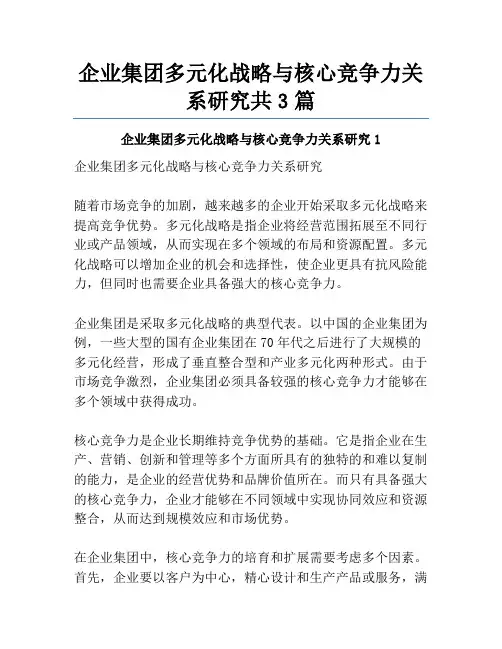 企业集团多元化战略与核心竞争力关系研究共 3 篇

企业集团多元化战略与核心竞争力关系研究 1

企业集团多元化战略与核心竞争力关系研究

随着市场竞争的加剧，越来越多的企业开始采取多元化战略来提高竞争优势。多元化战略是指企业将经营范围拓展至不同行业或产品领域，从而实现在多个领域的布局和资源配置。多元化战略可以增加企业的机会和选择性，使企业更具有抗风险能力，但同时也需要企业具备强大的核心竞争力。

企业集团是采取多元化战略的典型代表。以中国的企业集团为例，一些大型的国有企业集团在 70 年代之后进行了大规模的多元化经营，形成了垂直整合型和产业多元化两种形式。由于市场竞争激烈，企业集团必须具备较强的核心竞争力才能够在多个领域中获得成功。

核心竞争力是企业长期维持竞争优势的基础。它是指企业在生产、营销、创新和管理等多个方面所具有的独特的和难以复制的能力，是企业的经营优势和品牌价值所在。而只有具备强大的核心竞争力，企业才能够在不同领域中实现协同效应和资源整合，从而达到规模效应和市场优势。

在企业集团中，核心竞争力的培育和扩展需要考虑多个因素。首先，企业要以客户为中心，精心设计和生产产品或服务，满